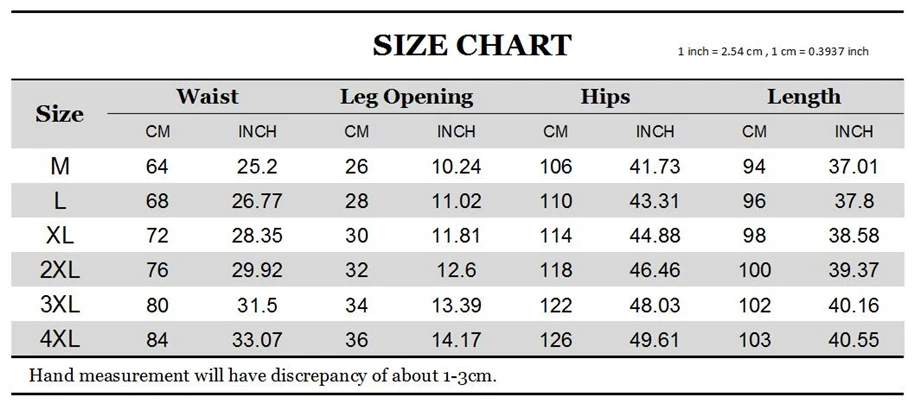 SIZE CHART

1 inch = 2.54 cm , 1 cm = 0.3937 inch

| Size | Waist CM | Waist INCH | Leg Opening CM | Leg Opening INCH | Hips CM | Hips INCH | Length CM | Length INCH |
|---|---|---|---|---|---|---|---|---|
| M | 64 | 25.2 | 26 | 10.24 | 106 | 41.73 | 94 | 37.01 |
| L | 68 | 26.77 | 28 | 11.02 | 110 | 43.31 | 96 | 37.8 |
| XL | 72 | 28.35 | 30 | 11.81 | 114 | 44.88 | 98 | 38.58 |
| 2XL | 76 | 29.92 | 32 | 12.6 | 118 | 46.46 | 100 | 39.37 |
| 3XL | 80 | 31.5 | 34 | 13.39 | 122 | 48.03 | 102 | 40.16 |
| 4XL | 84 | 33.07 | 36 | 14.17 | 126 | 49.61 | 103 | 40.55 |

Hand measurement will have discrepancy of about 1-3cm.